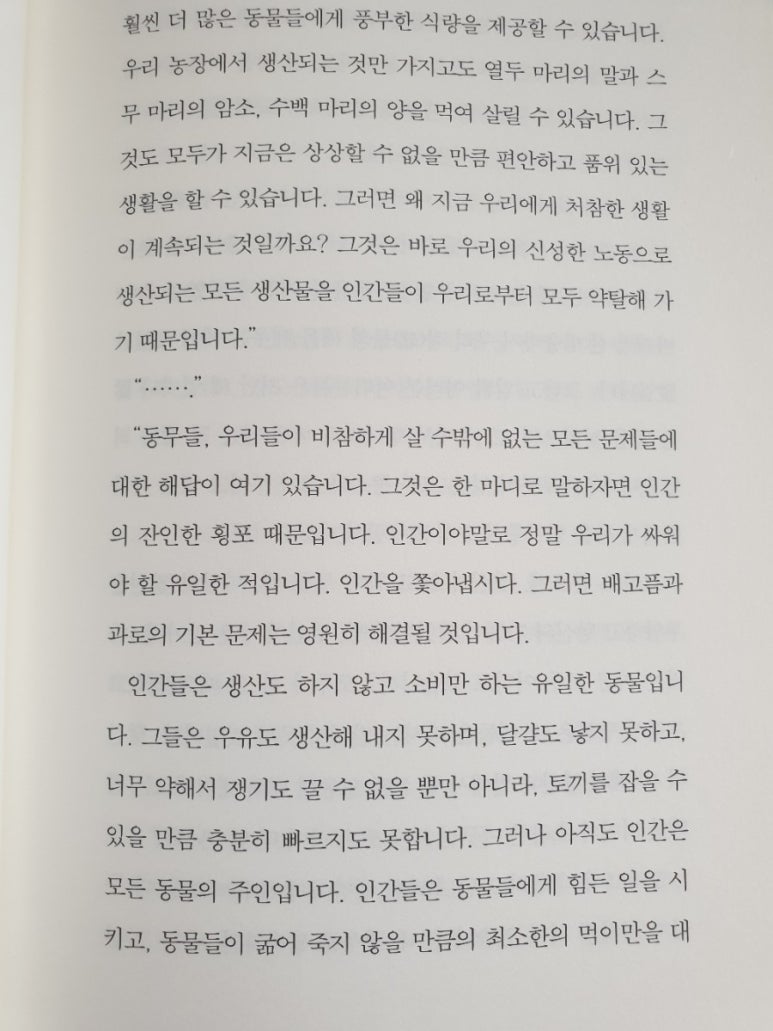 훨씬 더 많은 동물들에게 풍부한 식량을 제공할 수 있습니다. 우리 농장에서 생산되는 것만 가지고도 열두 마리의 말과 스무 마리의 암소, 수백 마리의 양을 먹여 살릴 수 있습니다. 그것도 모두가 지금은 상상할 수 없을 만큼 편안하고 품위 있는 생활을 할 수 있습니다. 그러면 왜 지금 우리에게 처참한 생활이 계속되는 것일까요? 그것은 바로 우리의 신성한 노동으로 생산되는 모든 생산물을 인간들이 우리로부터 모두 약탈해 가기 때문입니다."

"……."

"동무들, 우리들이 비참하게 살 수밖에 없는 모든 문제들에 대한 해답이 여기 있습니다. 그것은 한 마디로 말하자면 인간의 잔인한 횡포 때문입니다. 인간이야말로 정말 우리가 싸워야 할 유일한 적입니다. 인간을 쫓아냅시다. 그러면 배고픔과 과로의 기본 문제는 영원히 해결될 것입니다.

인간들은 생산도 하지 않고 소비만 하는 유일한 동물입니다. 그들은 우유도 생산해 내지 못하며, 달걀도 낳지 못하고, 너무 약해서 쟁기도 끌 수 없을 뿐만 아니라, 토끼를 잡을 수 있을 만큼 충분히 빠르지도 못합니다. 그러나 아직도 인간은 모든 동물의 주인입니다. 인간들은 동물들에게 힘든 일을 시키고, 동물들이 굶어 죽지 않을 만큼의 최소한의 먹이만을 대